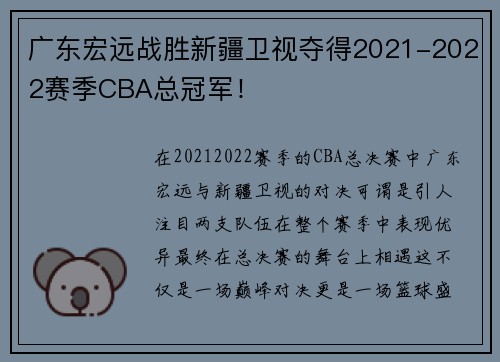 广东宏远战胜新疆卫视夺得2021-2022赛季CBA总冠军！

在20212022赛季的CBA总决赛中广东宏远与新疆卫视的对决可谓是引人注目两支队伍在整个赛季中表现优异最终在总决赛的舞台上相遇这不仅是一场巅峰对决更是一场篮球盛